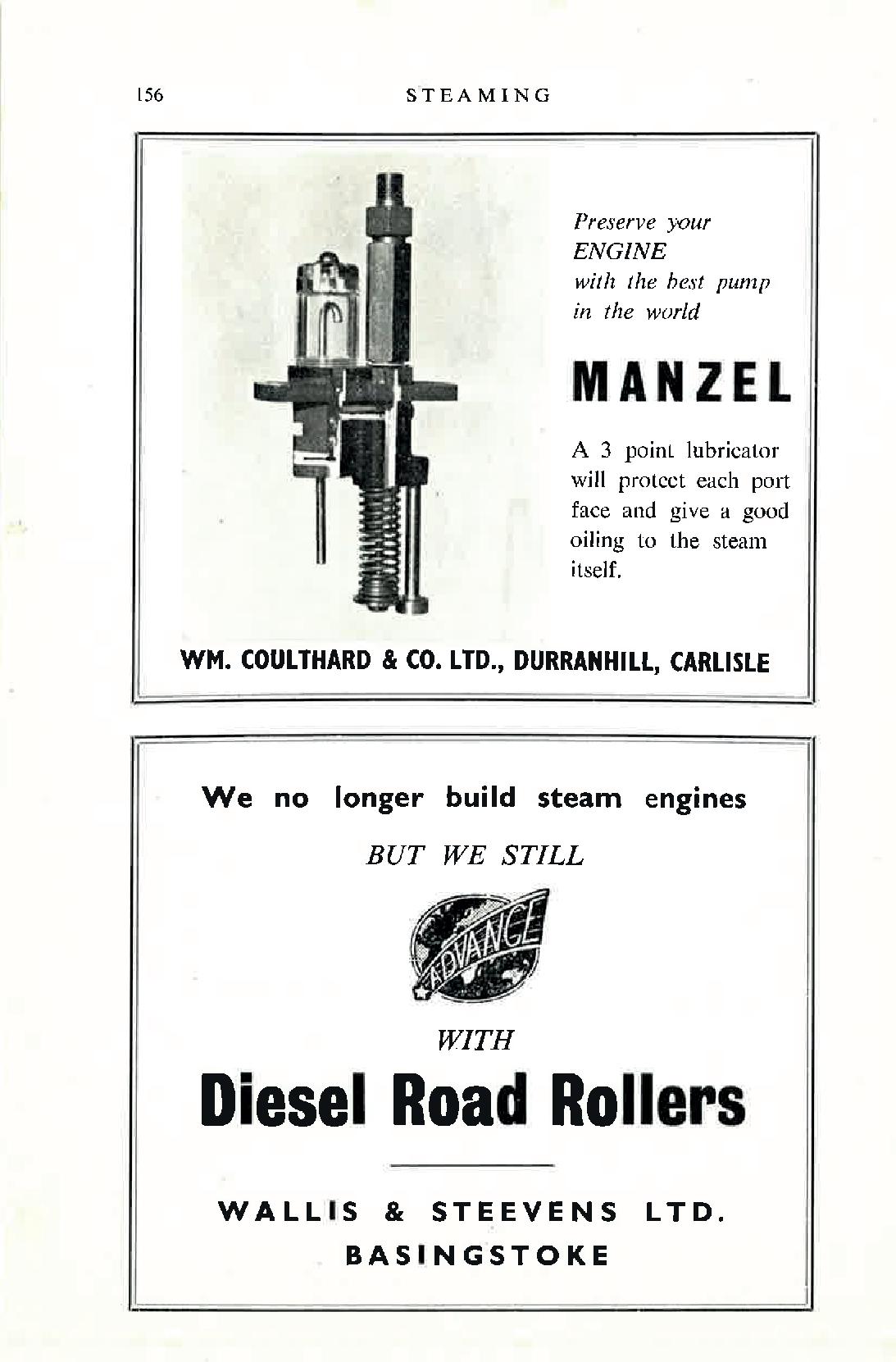 156 STEAMING

Preserve your ENGINE with the best pump in the world

MANZEL

A 3 point lubricator will protect each port face and give a good oiling to the steam itself.

WM. COULTHARD & CO. LTD., DURRANHILL, CARLISLE

We no longer build steam engines

BUT WE STILL

ADVANCE

WITH

Diesel Road Rollers

WALLIS & STEEVENS LTD.
BASINGSTOKE